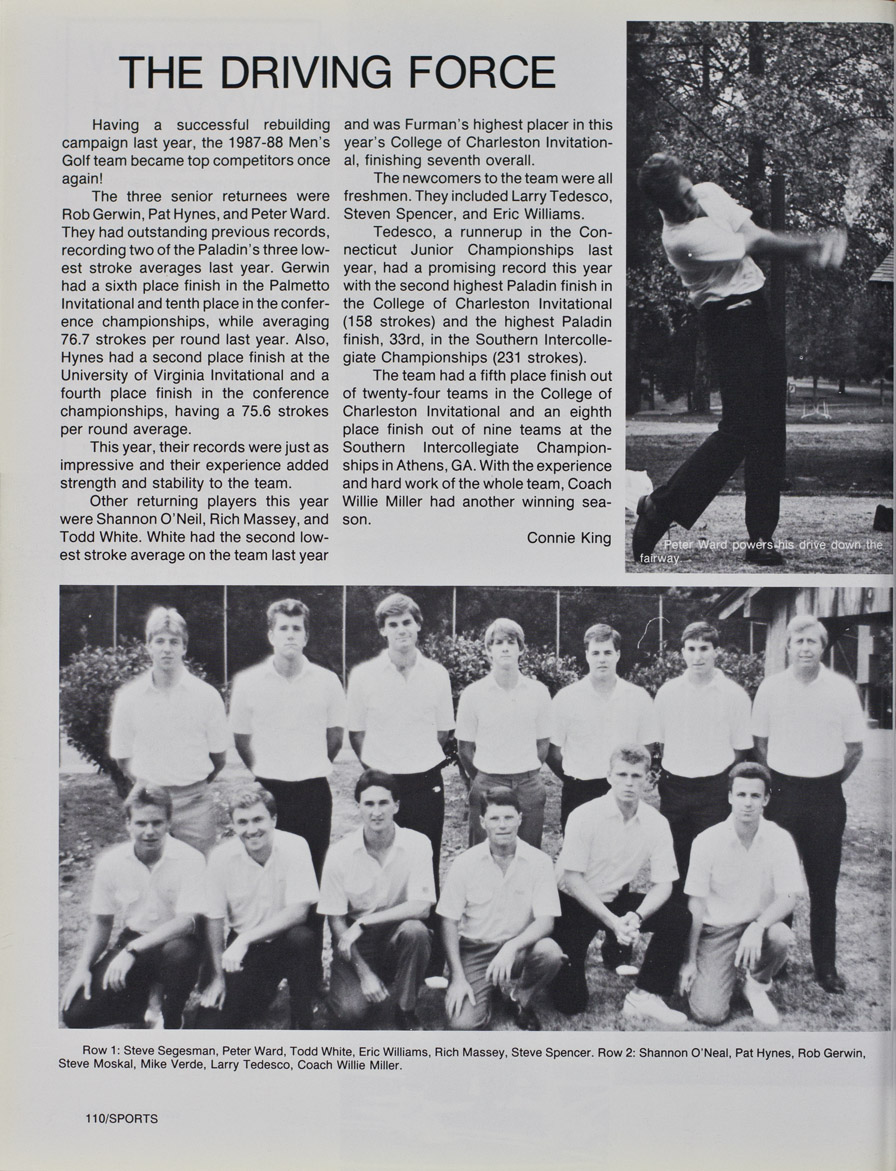 THE DRIVING FORCE

Having a successful rebuilding campaign last year, the 1987-88 Men's Golf team became top competitors once again!

The three senior returnees were Rob Gerwin, Pat Hynes, and Peter Ward. They had outstanding previous records, recording two of the Paladin's three lowest stroke averages last year. Gerwin had a sixth place finish in the Palmetto Invitational and tenth place in the conference championships, while averaging 76.7 strokes per round last year. Also, Hynes had a second place finish at the University of Virginia Invitational and a fourth place finish in the conference championships, having a 75.6 strokes per round average.

This year, their records were just as impressive and their experience added strength and stability to the team.

Other returning players this year were Shannon O'Neil, Rich Massey, and Todd White. White had the second lowest stroke average on the team last year and was Furman's highest placer in this year's College of Charleston Invitational, finishing seventh overall.

The newcomers to the team were all freshmen. They included Larry Tedesco, Steven Spencer, and Eric Williams.

Tedesco, a runnerup in the Connecticut Junior Championships last year, had a promising record this year with the second highest Paladin finish in the College of Charleston Invitational (158 strokes) and the highest Paladin finish, 33rd, in the Southern Intercollegiate Championships (231 strokes).

The team had a fifth place finish out of twenty-four teams in the College of Charleston Invitational and an eighth place finish out of nine teams at the Southern Intercollegiate Championships in Athens, GA. With the experience and hard work of the whole team, Coach Willie Miller had another winning season.

Connie King

Peter Ward powers his drive down the fairway.

Row 1: Steve Segesman, Peter Ward, Todd White, Eric Williams, Rich Massey, Steve Spencer. Row 2: Shannon O'Neal, Pat Hynes, Rob Gerwin, Steve Moskal, Mike Verde, Larry Tedesco, Coach Willie Miller.

110/SPORTS